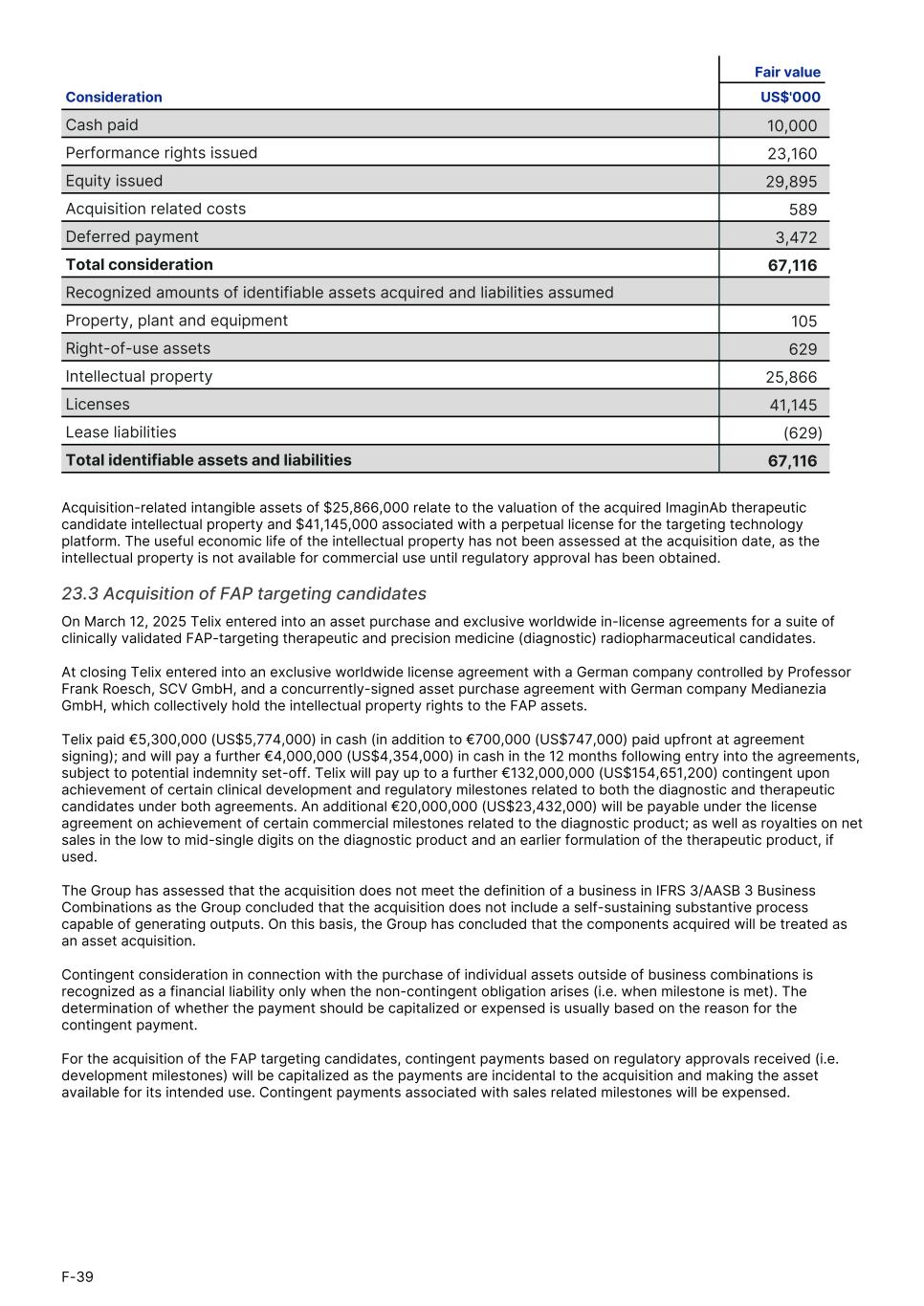 | Consideration | Fair value US$'000 |
|---|---|
| Cash paid | 10,000 |
| Performance rights issued | 23,160 |
| Equity issued | 29,895 |
| Acquisition related costs | 589 |
| Deferred payment | 3,472 |
| **Total consideration** | **67,116** |
| Recognized amounts of identifiable assets acquired and liabilities assumed | |
| Property, plant and equipment | 105 |
| Right-of-use assets | 629 |
| Intellectual property | 25,866 |
| Licenses | 41,145 |
| Lease liabilities | (629) |
| **Total identifiable assets and liabilities** | **67,116** |

Acquisition-related intangible assets of $25,866,000 relate to the valuation of the acquired ImaginAb therapeutic candidate intellectual property and $41,145,000 associated with a perpetual license for the targeting technology platform. The useful economic life of the intellectual property has not been assessed at the acquisition date, as the intellectual property is not available for commercial use until regulatory approval has been obtained.

23.3 Acquisition of FAP targeting candidates

On March 12, 2025 Telix entered into an asset purchase and exclusive worldwide in-license agreements for a suite of clinically validated FAP-targeting therapeutic and precision medicine (diagnostic) radiopharmaceutical candidates.

At closing Telix entered into an exclusive worldwide license agreement with a German company controlled by Professor Frank Roesch, SCV GmbH, and a concurrently-signed asset purchase agreement with German company Medianezia GmbH, which collectively hold the intellectual property rights to the FAP assets.

Telix paid €5,300,000 (US$5,774,000) in cash (in addition to €700,000 (US$747,000) paid upfront at agreement signing); and will pay a further €4,000,000 (US$4,354,000) in cash in the 12 months following entry into the agreements, subject to potential indemnity set-off. Telix will pay up to a further €132,000,000 (US$154,651,200) contingent upon achievement of certain clinical development and regulatory milestones related to both the diagnostic and therapeutic candidates under both agreements. An additional €20,000,000 (US$23,432,000) will be payable under the license agreement on achievement of certain commercial milestones related to the diagnostic product; as well as royalties on net sales in the low to mid-single digits on the diagnostic product and an earlier formulation of the therapeutic product, if used.

The Group has assessed that the acquisition does not meet the definition of a business in IFRS 3/AASB 3 Business Combinations as the Group concluded that the acquisition does not include a self-sustaining substantive process capable of generating outputs. On this basis, the Group has concluded that the components acquired will be treated as an asset acquisition.

Contingent consideration in connection with the purchase of individual assets outside of business combinations is recognized as a financial liability only when the non-contingent obligation arises (i.e. when milestone is met). The determination of whether the payment should be capitalized or expensed is usually based on the reason for the contingent payment.

For the acquisition of the FAP targeting candidates, contingent payments based on regulatory approvals received (i.e. development milestones) will be capitalized as the payments are incidental to the acquisition and making the asset available for its intended use. Contingent payments associated with sales related milestones will be expensed.

F-39